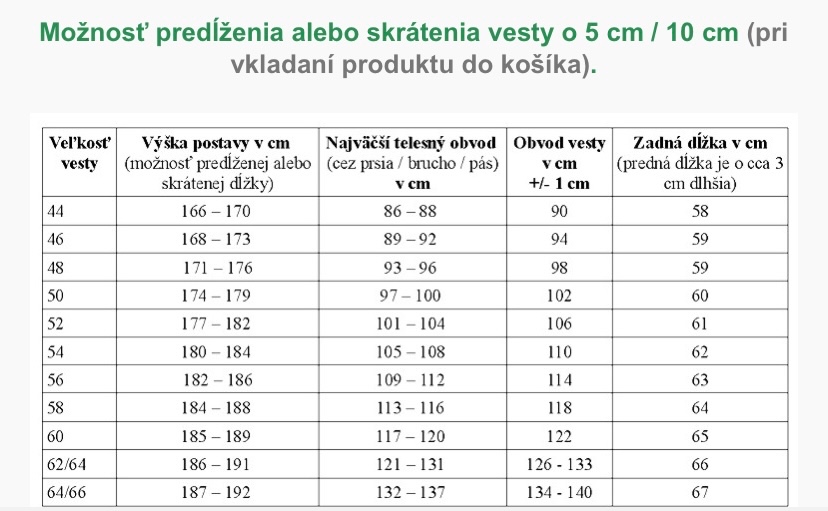 Možnosť predĺženia alebo skrátenia vesty o 5 cm / 10 cm (pri vkladaní produktu do košíka).

| Veľkosť vesty | Výška postavy v cm (možnosť predĺženej alebo skrátenej dĺžky) | Najväčší telesný obvod (cez prsia / brucho / pás) v cm | Obvod vesty v cm +/- 1 cm | Zadná dĺžka v cm (predná dĺžka je o cca 3 cm dlhšia) |
|---|---|---|---|---|
| 44 | 166 – 170 | 86 – 88 | 90 | 58 |
| 46 | 168 – 173 | 89 – 92 | 94 | 59 |
| 48 | 171 – 176 | 93 – 96 | 98 | 59 |
| 50 | 174 – 179 | 97 – 100 | 102 | 60 |
| 52 | 177 – 182 | 101 – 104 | 106 | 61 |
| 54 | 180 – 184 | 105 – 108 | 110 | 62 |
| 56 | 182 – 186 | 109 – 112 | 114 | 63 |
| 58 | 184 – 188 | 113 – 116 | 118 | 64 |
| 60 | 185 – 189 | 117 – 120 | 122 | 65 |
| 62/64 | 186 – 191 | 121 – 131 | 126 - 133 | 66 |
| 64/66 | 187 – 192 | 132 – 137 | 134 - 140 | 67 |